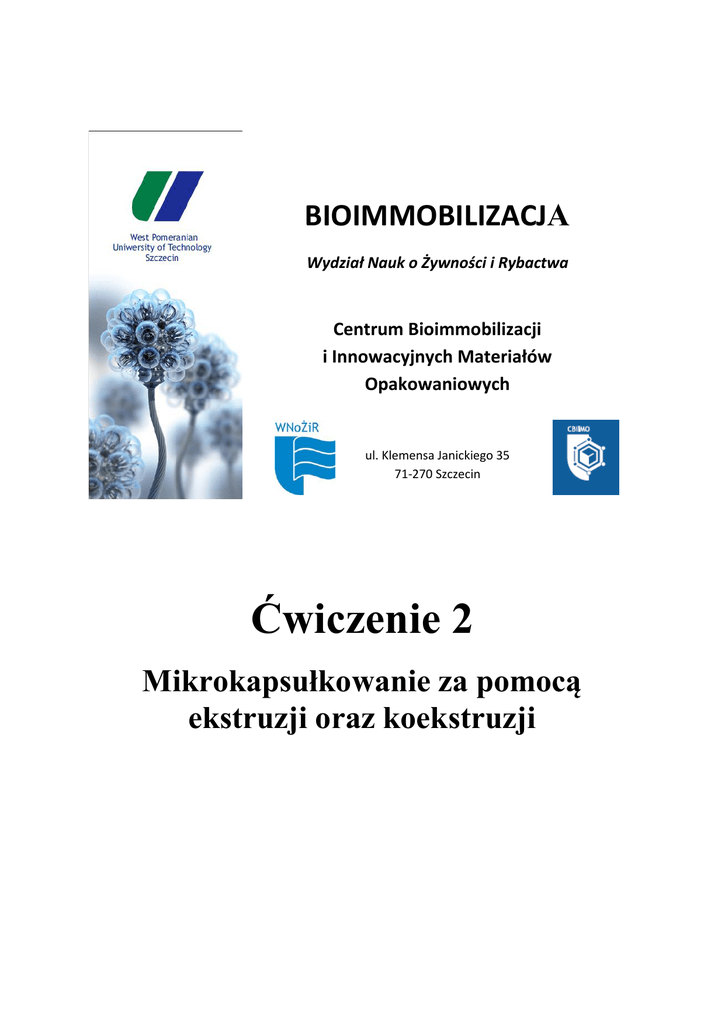 West Pomeranian
University of Technology
Szczecin

BIOIMMOBILIZACJA

Wydział Nauk o Żywności i Rybactwa

Centrum Bioimmobilizacji
i Innowacyjnych Materiałów
Opakowaniowych

WNoŻiR

ul. Klemensa Janickiego 35
71-270 Szczecin

CBIMO

Ćwiczenie 2

Mikrokapsułkowanie za pomocą ekstruzji oraz koekstruzji